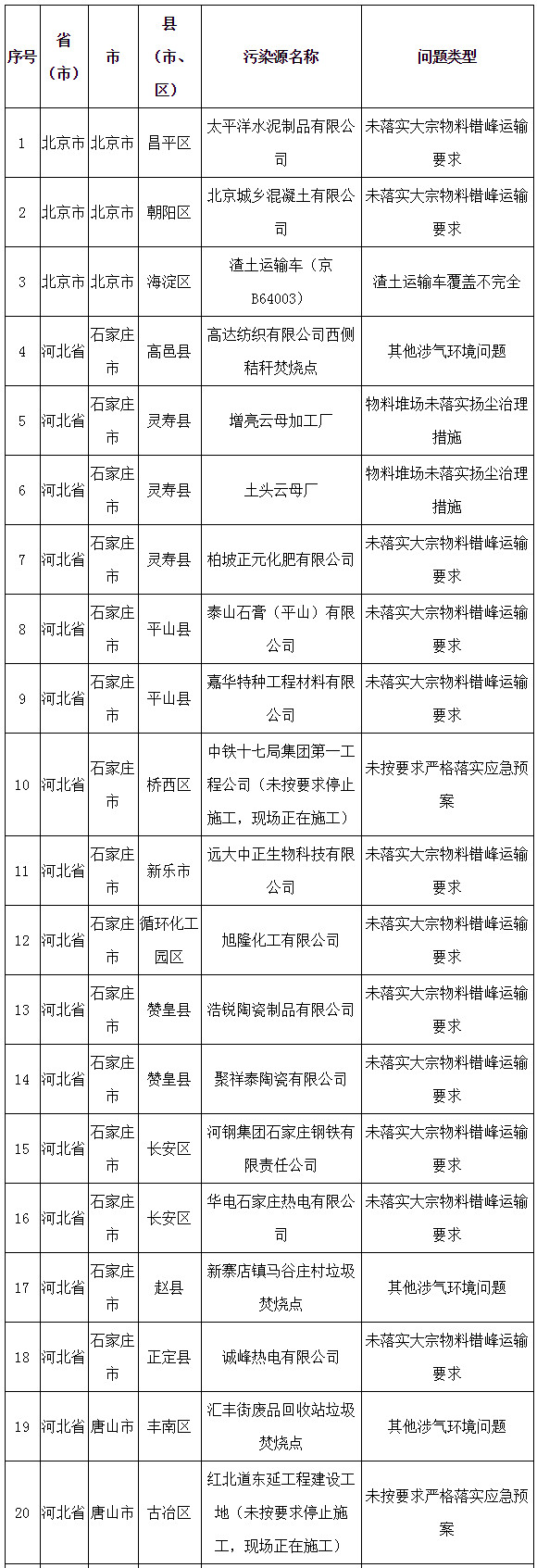 | 序号 | 省（市） | 市 | 县（市、区） | 污染源名称 | 问题类型 |
|---|---|---|---|---|---|
| 1 | 北京市 | 北京市 | 昌平区 | 太平洋水泥制品有限公司 | 未落实大宗物料错峰运输要求 |
| 2 | 北京市 | 北京市 | 朝阳区 | 北京城乡混凝土有限公司 | 未落实大宗物料错峰运输要求 |
| 3 | 北京市 | 北京市 | 海淀区 | 渣土运输车（京B64003） | 渣土运输车覆盖不完全 |
| 4 | 河北省 | 石家庄市 | 高邑县 | 高达纺织有限公司西侧秸秆焚烧点 | 其他涉气环境问题 |
| 5 | 河北省 | 石家庄市 | 灵寿县 | 增亮云母加工厂 | 物料堆场未落实扬尘治理措施 |
| 6 | 河北省 | 石家庄市 | 灵寿县 | 土头云母厂 | 物料堆场未落实扬尘治理措施 |
| 7 | 河北省 | 石家庄市 | 灵寿县 | 柏坡正元化肥有限公司 | 未落实大宗物料错峰运输要求 |
| 8 | 河北省 | 石家庄市 | 平山县 | 泰山石膏（平山）有限公司 | 未落实大宗物料错峰运输要求 |
| 9 | 河北省 | 石家庄市 | 平山县 | 嘉华特种工程材料有限公司 | 未落实大宗物料错峰运输要求 |
| 10 | 河北省 | 石家庄市 | 桥西区 | 中铁十七局集团第一工程公司（未按要求停止施工，现场正在施工） | 未按要求严格落实应急预案 |
| 11 | 河北省 | 石家庄市 | 新乐市 | 远大中正生物科技有限公司 | 未落实大宗物料错峰运输要求 |
| 12 | 河北省 | 石家庄市 | 循环化工园区 | 旭隆化工有限公司 | 未落实大宗物料错峰运输要求 |
| 13 | 河北省 | 石家庄市 | 赞皇县 | 浩锐陶瓷制品有限公司 | 未落实大宗物料错峰运输要求 |
| 14 | 河北省 | 石家庄市 | 赞皇县 | 聚祥泰陶瓷有限公司 | 未落实大宗物料错峰运输要求 |
| 15 | 河北省 | 石家庄市 | 长安区 | 河钢集团石家庄钢铁有限责任公司 | 未落实大宗物料错峰运输要求 |
| 16 | 河北省 | 石家庄市 | 长安区 | 华电石家庄热电有限公司 | 未落实大宗物料错峰运输要求 |
| 17 | 河北省 | 石家庄市 | 赵县 | 新寨店镇马谷庄村垃圾焚烧点 | 其他涉气环境问题 |
| 18 | 河北省 | 石家庄市 | 正定县 | 诚峰热电有限公司 | 未落实大宗物料错峰运输要求 |
| 19 | 河北省 | 唐山市 | 丰南区 | 汇丰街废品回收站垃圾焚烧点 | 其他涉气环境问题 |
| 20 | 河北省 | 唐山市 | 古冶区 | 红北道东延工程建设工地（未按要求停止施工，现场正在施工） | 未按要求严格落实应急预案 |